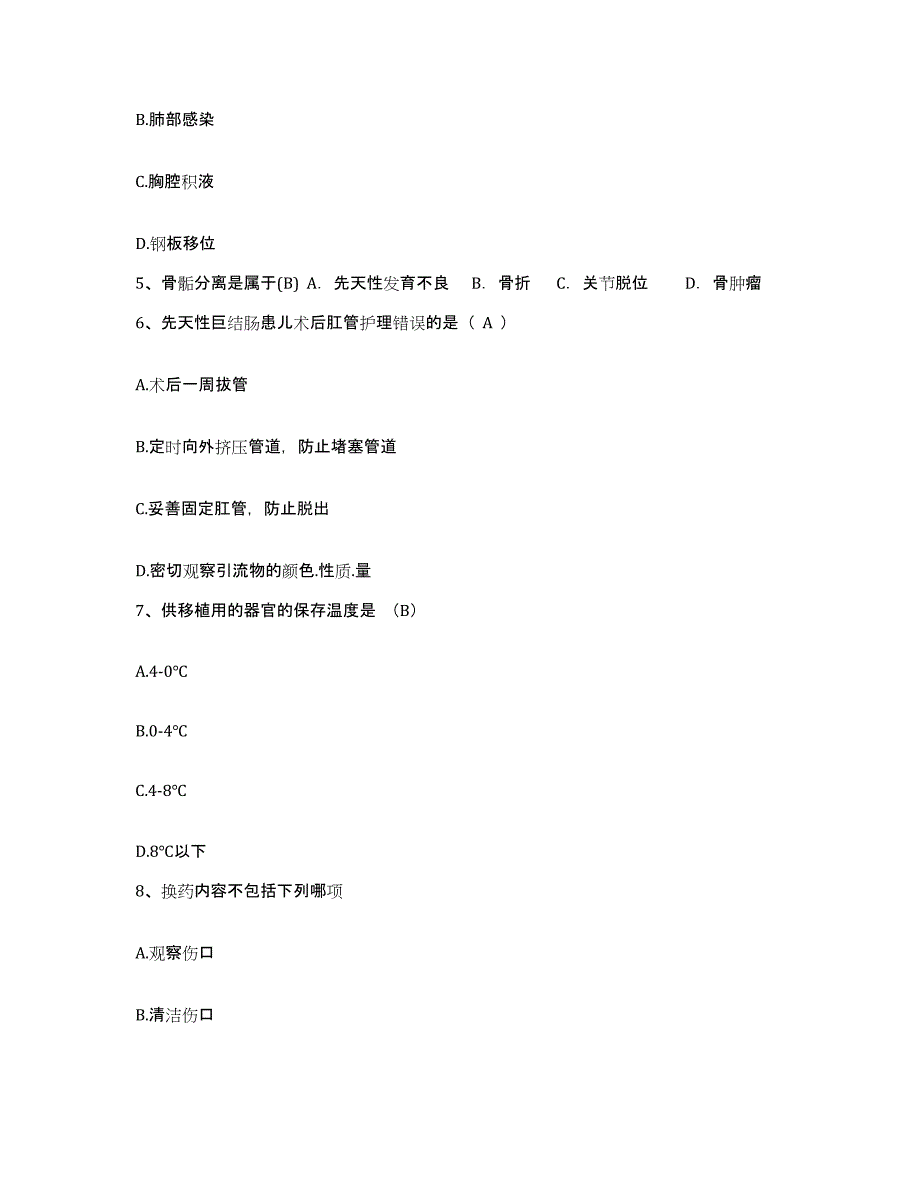 B.肺部感染

C.胸腔积液

D.钢板移位

5、骨骺分离是属于(B) A. 先天性发育不良 B. 骨折 C. 关节脱位 D. 骨肿瘤

6、先天性巨结肠患儿术后肛管护理错误的是（ A ）

A.术后一周拔管

B.定时向外挤压管道，防止堵塞管道

C.妥善固定肛管，防止脱出

D.密切观察引流物的颜色.性质.量

7、供移植用的器官的保存温度是 （B）

A.4-0℃

B.0-4℃

C.4-8℃

D.8℃以下

8、换药内容不包括下列哪项

A.观察伤口

B.清洁伤口